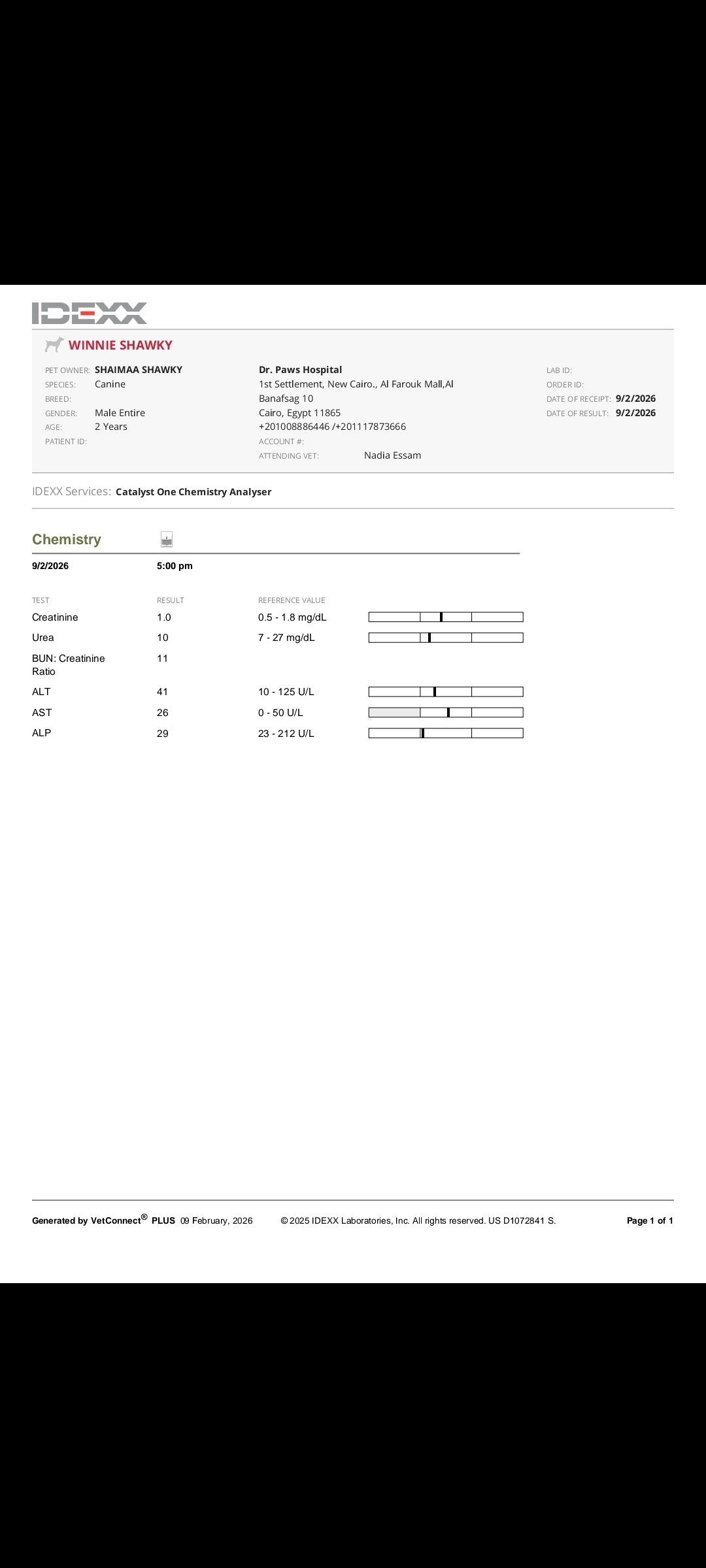 IDEXX

WINNIE SHAWKY

PET OWNER: SHAIMAA SHAWKY
SPECIES: Canine
BREED:
GENDER: Male Entire
AGE: 2 Years
PATIENT ID:

Dr. Paws Hospital
1st Settlement, New Cairo., Al Farouk Mall,Al Banafsag 10
Cairo, Egypt 11865
+201008886446 /+201117873666
ACCOUNT #:
ATTENDING VET: Nadia Essam

LAB ID:
ORDER ID:
DATE OF RECEIPT: 9/2/2026
DATE OF RESULT: 9/2/2026

IDEXX Services: Catalyst One Chemistry Analyser

Chemistry

9/2/2026 5:00 pm

| TEST | RESULT | REFERENCE VALUE |
|---|---|---|
| Creatinine | 1.0 | 0.5 - 1.8 mg/dL |
| Urea | 10 | 7 - 27 mg/dL |
| BUN: Creatinine Ratio | 11 | |
| ALT | 41 | 10 - 125 U/L |
| AST | 26 | 0 - 50 U/L |
| ALP | 29 | 23 - 212 U/L |

Generated by VetConnect® PLUS 09 February, 2026 © 2025 IDEXX Laboratories, Inc. All rights reserved. US D1072841 S. Page 1 of 1